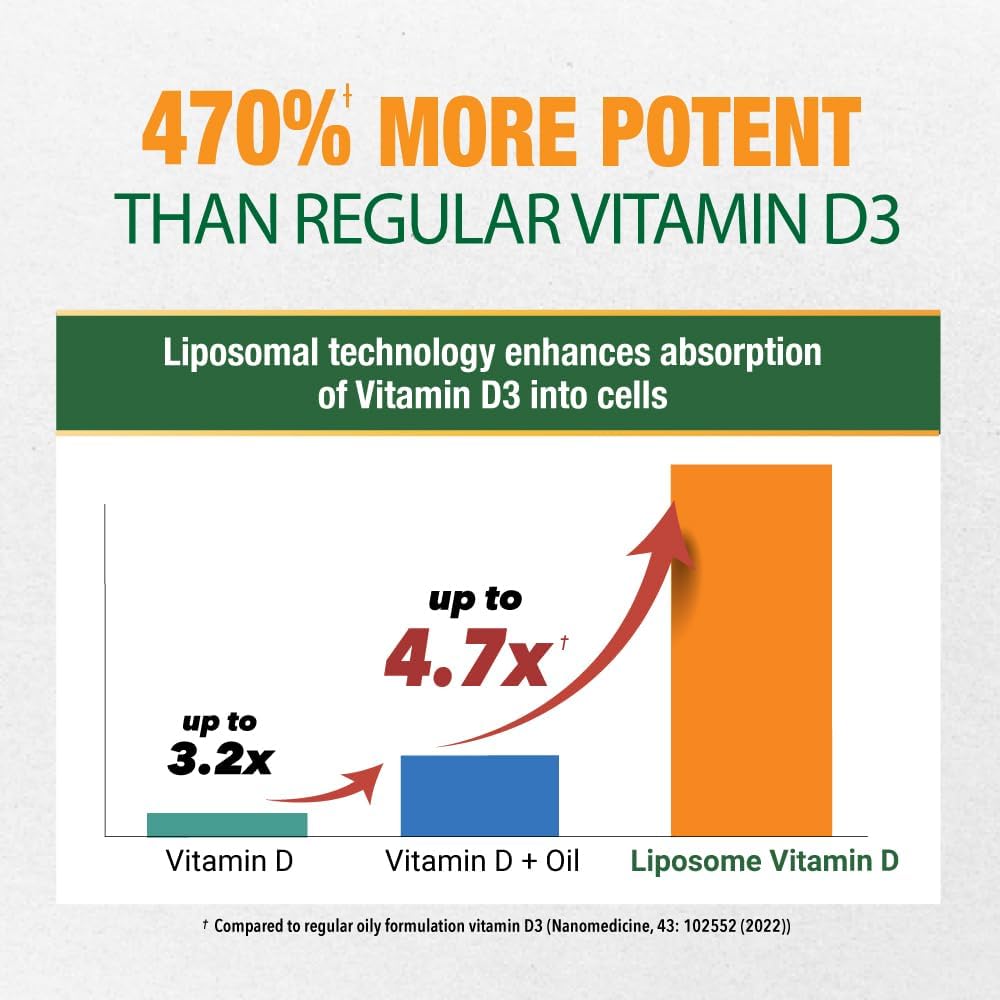 470%† MORE POTENT
THAN REGULAR VITAMIN D3

Liposomal technology enhances absorption of Vitamin D3 into cells

up to
3.2x

up to
4.7x†

Vitamin D
Vitamin D + Oil
Liposome Vitamin D

† Compared to regular oily formulation vitamin D3 (Nanomedicine, 43: 102552 (2022))